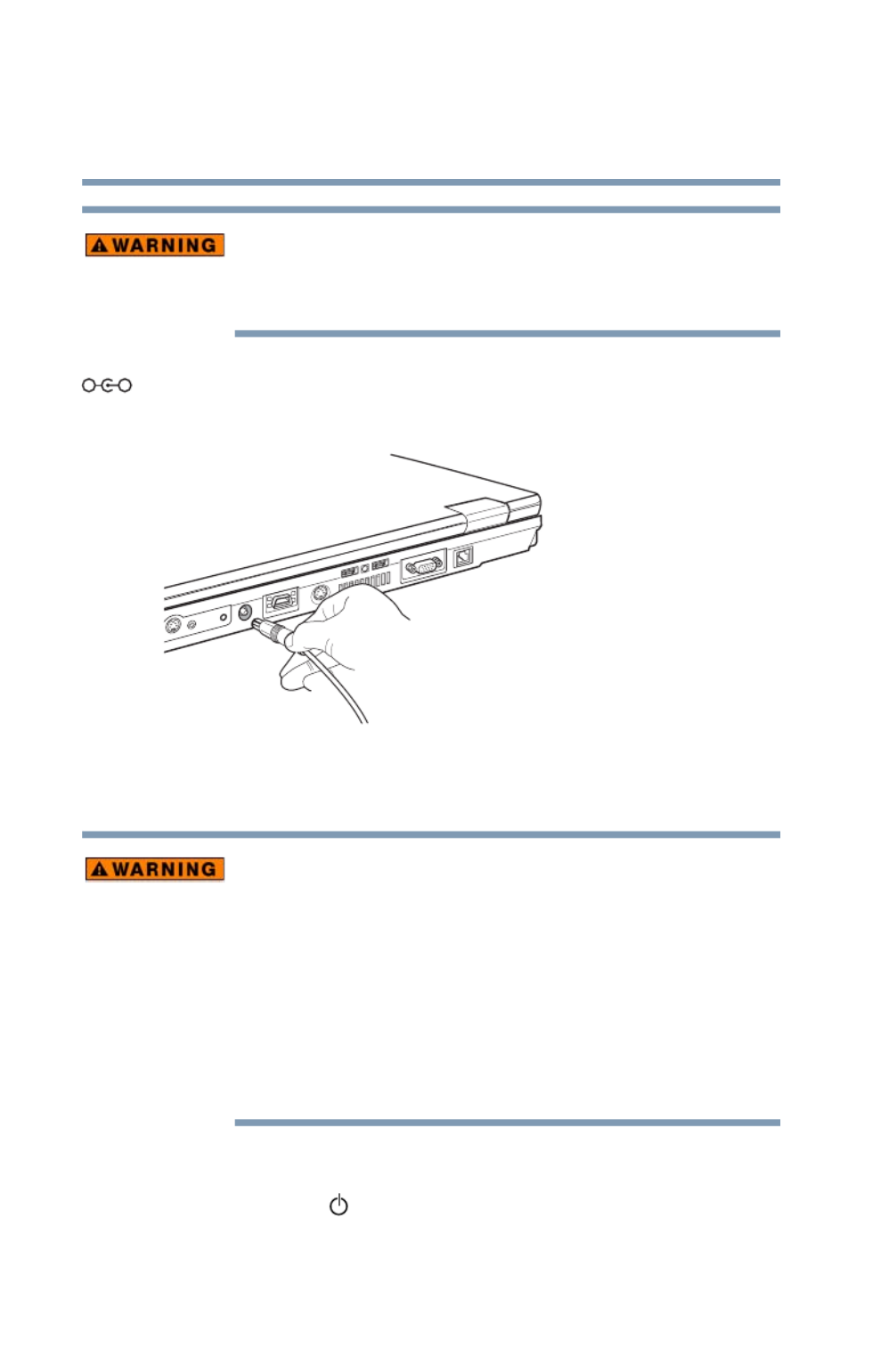 WARNING

WARNING